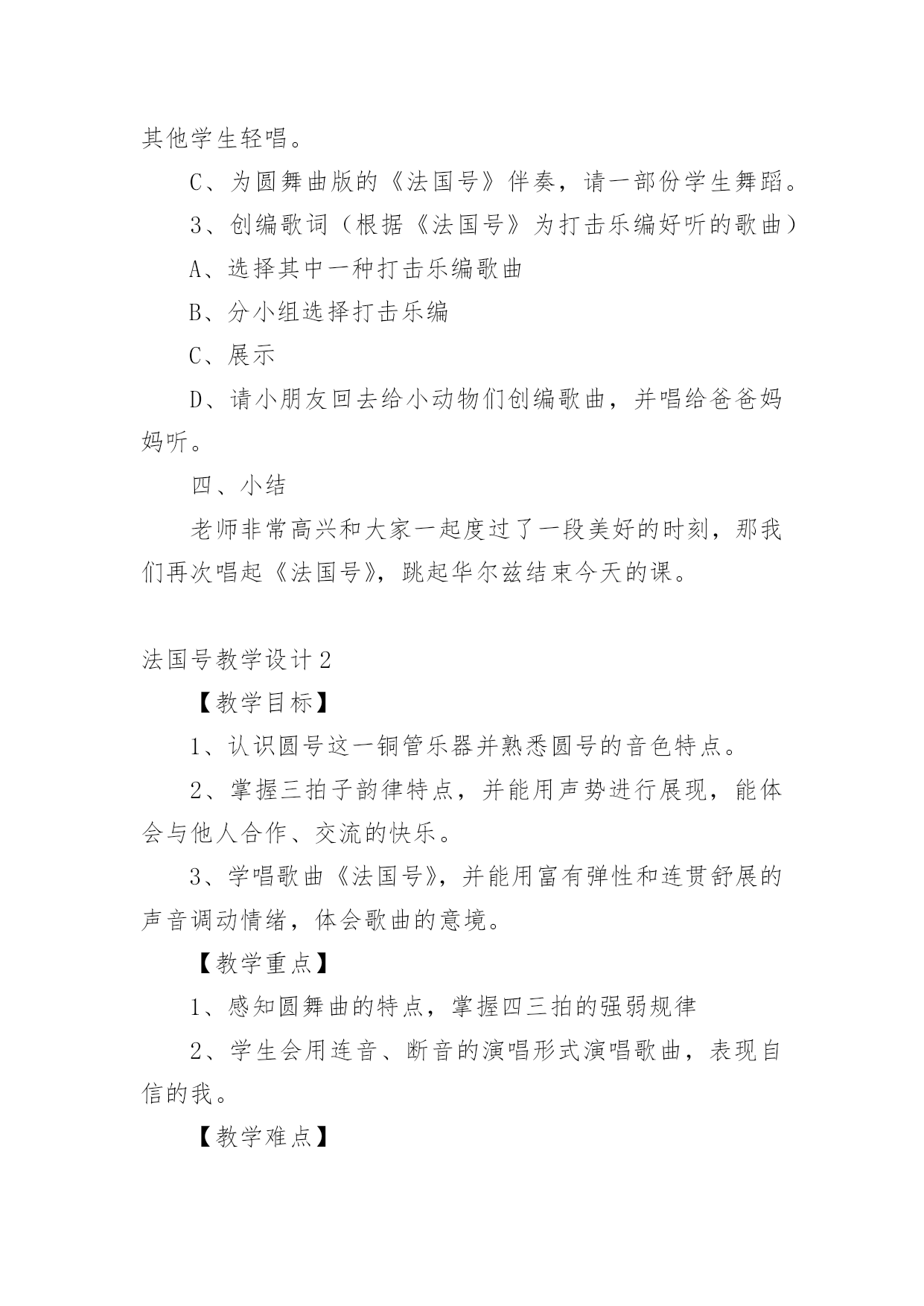 其他学生轻唱。

C、为圆舞曲版的《法国号》伴奏，请一部份学生舞蹈。

3、创编歌词（根据《法国号》为打击乐编好听的歌曲）

A、选择其中一种打击乐编歌曲

B、分小组选择打击乐编

C、展示

D、请小朋友回去给小动物们创编歌曲，并唱给爸爸妈妈听。

四、小结

老师非常高兴和大家一起度过了一段美好的时刻，那我们再次唱起《法国号》，跳起华尔兹结束今天的课。

法国号教学设计2

【教学目标】

1、认识圆号这一铜管乐器并熟悉圆号的音色特点。

2、掌握三拍子韵律特点，并能用声势进行展现，能体会与他人合作、交流的快乐。

3、学唱歌曲《法国号》，并能用富有弹性和连贯舒展的声音调动情绪，体会歌曲的意境。

【教学重点】

1、感知圆舞曲的特点，掌握四三拍的强弱规律

2、学生会用连音、断音的演唱形式演唱歌曲，表现自信的我。

【教学难点】